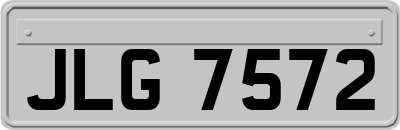 JLG 7572